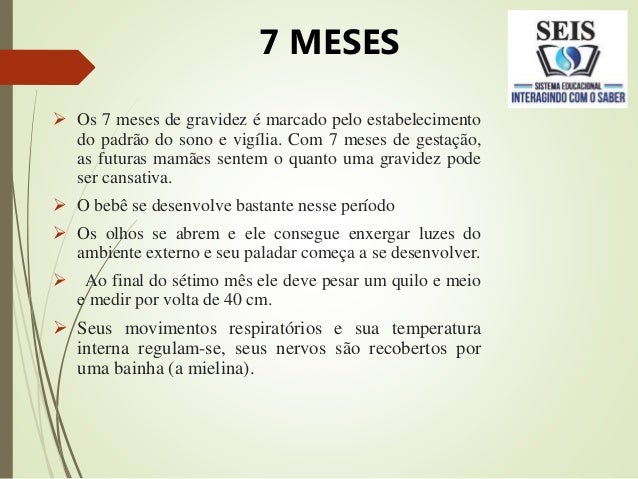 7 MESES

SEIS
SISTEMA EDUCACIONAL
INTERAGINDO COM O SABER

➢ Os 7 meses de gravidez é marcado pelo estabelecimento do padrão do sono e vigília. Com 7 meses de gestação, as futuras mamães sentem o quanto uma gravidez pode ser cansativa.

➢ O bebê se desenvolve bastante nesse período

➢ Os olhos se abrem e ele consegue enxergar luzes do ambiente externo e seu paladar começa a se desenvolver.

➢ Ao final do sétimo mês ele deve pesar um quilo e meio e medir por volta de 40 cm.

➢ Seus movimentos respiratórios e sua temperatura interna regulam-se, seus nervos são recobertos por uma bainha (a mielina).